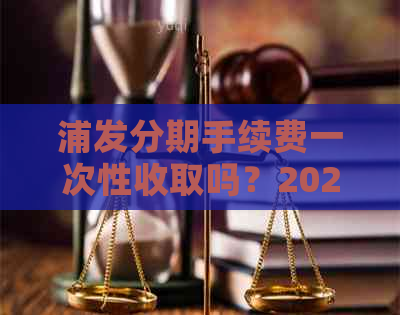 浦发分期手续费一次性收取吗？202